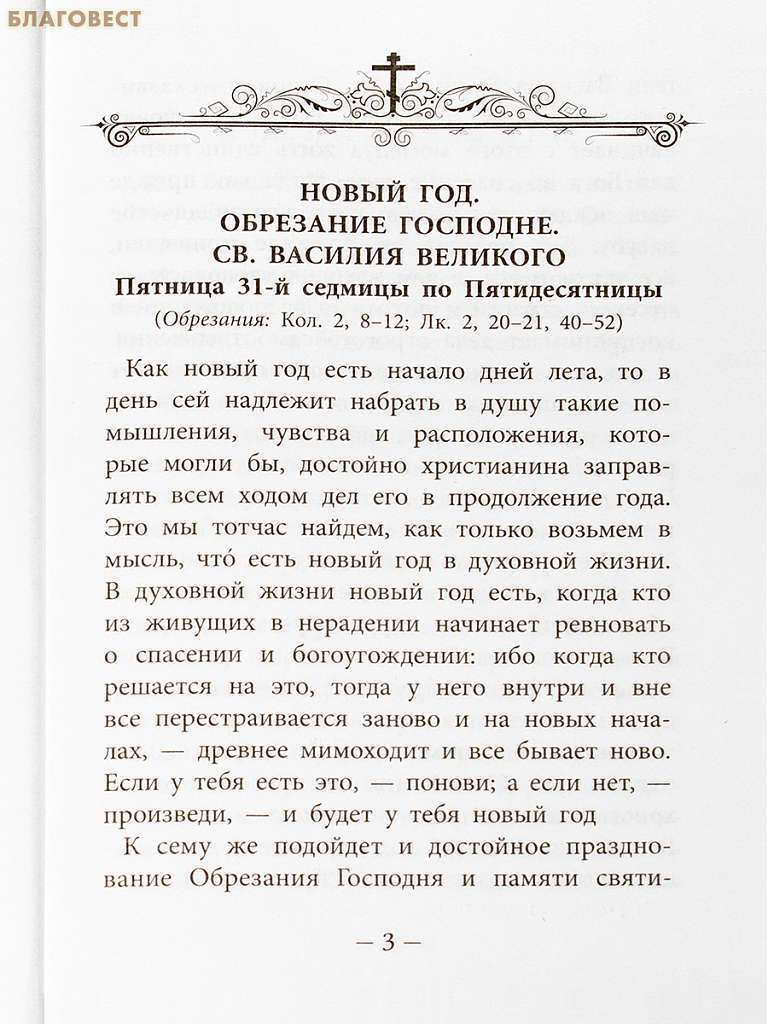 БЛАГОВЕСТ

НОВЫЙ ГОД. ОБРЕЗАНИЕ ГОСПОДНЕ. СВ. ВАСИЛИЯ ВЕЛИКОГО

Пятница 31-й седмицы по Пятидесятницы

(Обрезания: Кол. 2, 8–12; Лк. 2, 20–21, 40–52)

Как новый год есть начало дней лета, то в день сей надлежит набрать в душу такие помышления, чувства и расположения, которые могли бы, достойно христианина заправлять всем ходом дел его в продолжение года. Это мы тотчас найдем, как только возьмем в мысль, что́ есть новый год в духовной жизни. В духовной жизни новый год есть, когда кто из живущих в нерадении начинает ревновать о спасении и богоугождении: ибо когда кто решается на это, тогда у него внутри и вне все перестраивается заново и на новых началах, — древнее мимоходит и все бывает ново. Если у тебя есть это, — понови; а если нет, — произведи, — и будет у тебя новый год

К сему же подойдет и достойное празднование Обрезания Господня и памяти святи-

— 3 —